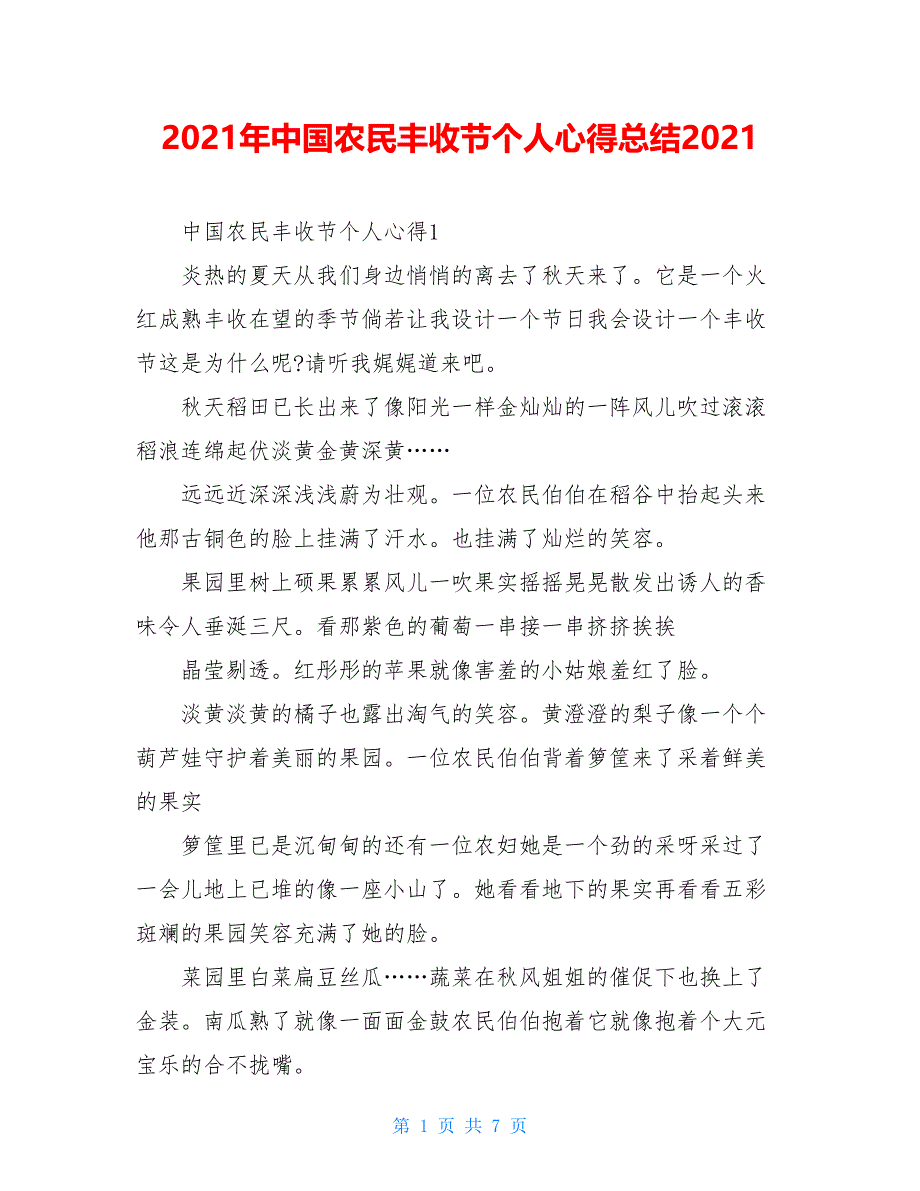 2021年中国农民丰收节个人心得总结2021

中国农民丰收节个人心得1

炎热的夏天从我们身边悄悄的离去了秋天来了。它是一个火红成熟丰收在望的季节倘若让我设计一个节日我会设计一个丰收节这是为什么呢?请听我娓娓道来吧。

秋天稻田已长出来了像阳光一样金灿灿的一阵风儿吹过滚滚稻浪连绵起伏淡黄金黄深黄……

远远近深深浅浅蔚为壮观。一位农民伯伯在稻谷中抬起头来他那古铜色的脸上挂满了汗水。也挂满了灿烂的笑容。

果园里树上硕果累累风儿一吹果实摇摇晃晃散发出诱人的香味令人垂涎三尺。看那紫色的葡萄一串接一串挤挤挨挨

晶莹剔透。红彤彤的苹果就像害羞的小姑娘羞红了脸。

淡黄淡黄的橘子也露出淘气的笑容。黄澄澄的梨子像一个个葫芦娃守护着美丽的果园。一位农民伯伯背着箩筐来了采着鲜美的果实

箩筐里已是沉甸甸的还有一位农妇她是一个劲的采呀采过了一会儿地上已堆的像一座小山了。她看看地下的果实再看看五彩斑斓的果园笑容充满了她的脸。

菜园里白菜扁豆丝瓜……蔬菜在秋风姐姐的催促下也换上了金装。南瓜熟了就像一面面金鼓农民伯伯抱着它就像抱着个大元宝乐的合不拢嘴。

第 1 页 共 7 页